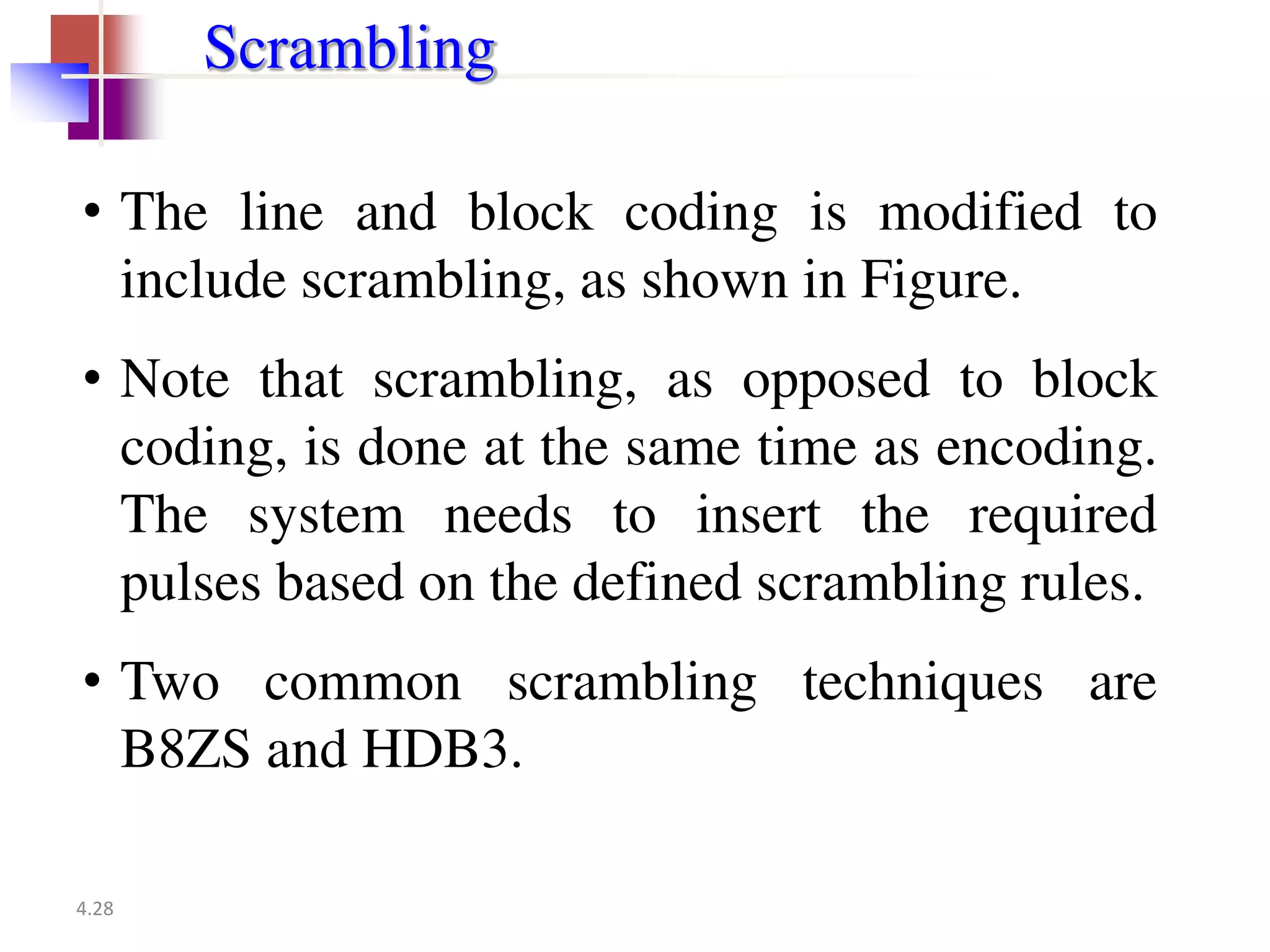 Scrambling

• The line and block coding is modified to include scrambling, as shown in Figure.

• Note that scrambling, as opposed to block coding, is done at the same time as encoding. The system needs to insert the required pulses based on the defined scrambling rules.

• Two common scrambling techniques are B8ZS and HDB3.

4.28